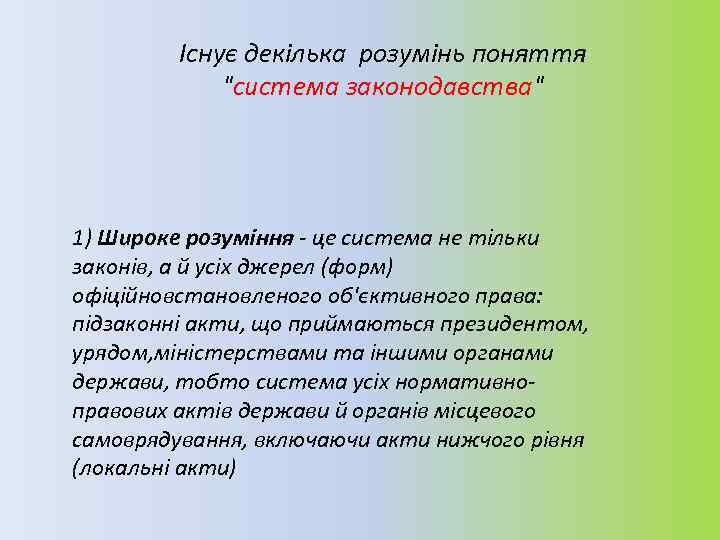 Існує декілька розумінь поняття "система законодавства"

1) Широке розуміння - це система не тільки законів, а й усіх джерел (форм) офіційновстановленого об'єктивного права: підзаконні акти, що приймаються президентом, урядом,міністерствами та іншими органами держави, тобто система усіх нормативно-правових актів держави й органів місцевого самоврядування, включаючи акти нижчого рівня (локальні акти)